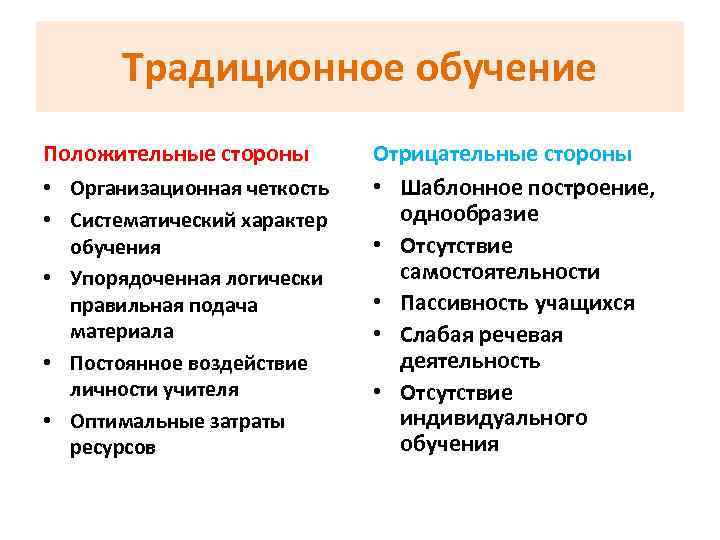 Традиционное обучение

Положительные стороны

• Организационная четкость
• Систематический характер обучения
• Упорядоченная логически правильная подача материала
• Постоянное воздействие личности учителя
• Оптимальные затраты ресурсов

Отрицательные стороны

• Шаблонное построение, однообразие
• Отсутствие самостоятельности
• Пассивность учащихся
• Слабая речевая деятельность
• Отсутствие индивидуального обучения